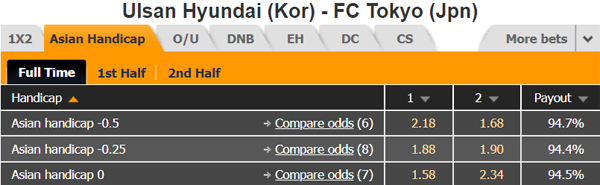 Ulsan Hyundai (Kor) - FC Tokyo (Jpn)

1X2 Asian Handicap O/U DNB EH DC CS More bets

Full Time 1st Half 2nd Half

| Handicap | | 1 | 2 | Payout |
|---|---|---|---|---|
| Asian handicap -0.5 | Compare odds (6) | 2.18 | 1.68 | 94.7% |
| Asian handicap -0.25 | Compare odds (8) | 1.88 | 1.90 | 94.4% |
| Asian handicap 0 | Compare odds (7) | 1.58 | 2.34 | 94.5% |